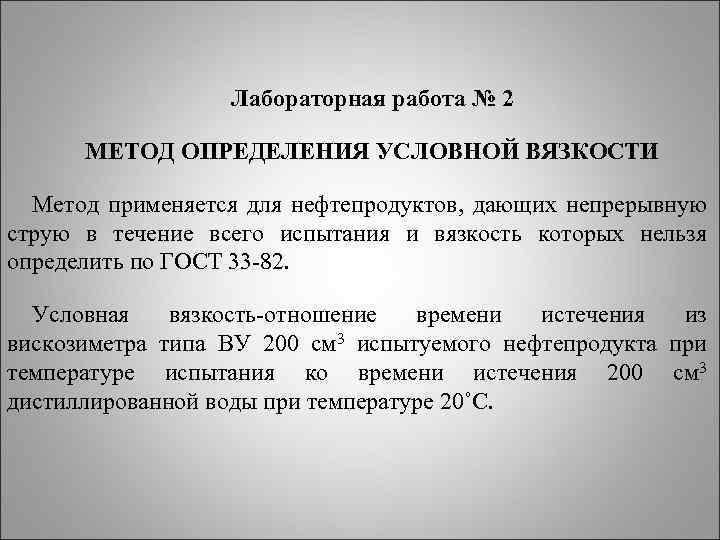 Лабораторная работа № 2

МЕТОД ОПРЕДЕЛЕНИЯ УСЛОВНОЙ ВЯЗКОСТИ

Метод применяется для нефтепродуктов, дающих непрерывную струю в течение всего испытания и вязкость которых нельзя определить по ГОСТ 33-82.

Условная вязкость-отношение времени истечения из вискозиметра типа ВУ 200 $см^3$ испытуемого нефтепродукта при температуре испытания ко времени истечения 200 $см^3$ дистиллированной воды при температуре 20˚С.